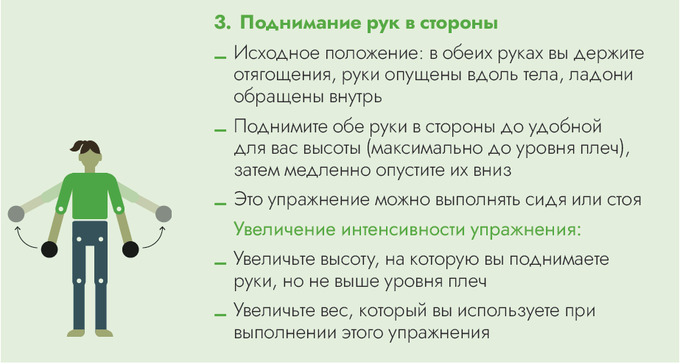 3. Поднимание рук в стороны

– Исходное положение: в обеих руках вы держите отягощения, руки опущены вдоль тела, ладони обращены внутрь

– Поднимите обе руки в стороны до удобной для вас высоты (максимально до уровня плеч), затем медленно опустите их вниз

– Это упражнение можно выполнять сидя или стоя

Увеличение интенсивности упражнения:

– Увеличьте высоту, на которую вы поднимаете руки, но не выше уровня плеч

– Увеличьте вес, который вы используете при выполнении этого упражнения